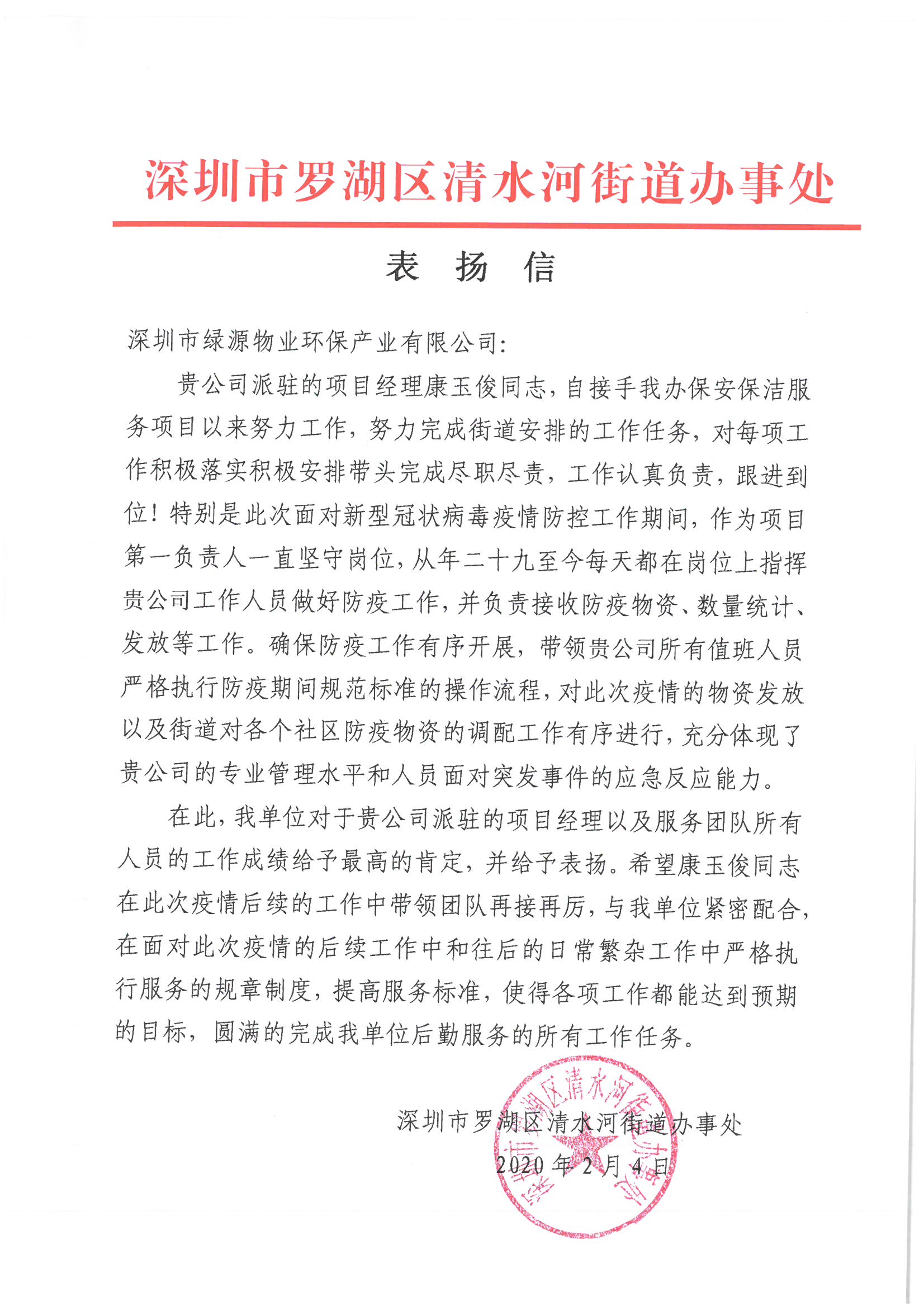 深圳市罗湖区清水河街道办事处

表 扬 信

深圳市绿源物业环保产业有限公司:

贵公司派驻的项目经理康玉俊同志，自接手我办保安保洁服务项目以来努力工作，努力完成街道安排的工作任务，对每项工作积极落实积极安排带头完成尽职尽责，工作认真负责，跟进到位！特别是此次面对新型冠状病毒疫情防控工作期间，作为项目第一负责人一直坚守岗位，从年二十九至今每天都在岗位上指挥贵公司工作人员做好防疫工作，并负责接收防疫物资、数量统计、发放等工作。确保防疫工作有序开展，带领贵公司所有值班人员严格执行防疫期间规范标准的操作流程，对此次疫情的物资发放以及街道对各个社区防疫物资的调配工作有序进行，充分体现了贵公司的专业管理水平和人员面对突发事件的应急反应能力。

在此，我单位对于贵公司派驻的项目经理以及服务团队所有人员的工作成绩给予最高的肯定，并给予表扬。希望康玉俊同志在此次疫情后续的工作中带领团队再接再厉，与我单位紧密配合，在面对此次疫情的后续工作中和往后的日常繁杂工作中严格执行服务的规章制度，提高服务标准，使得各项工作都能达到预期的目标，圆满的完成我单位后勤服务的所有工作任务。

深圳市罗湖区清水河街道办事处
2020年2月4日

深圳市罗湖区清水河街道办事处